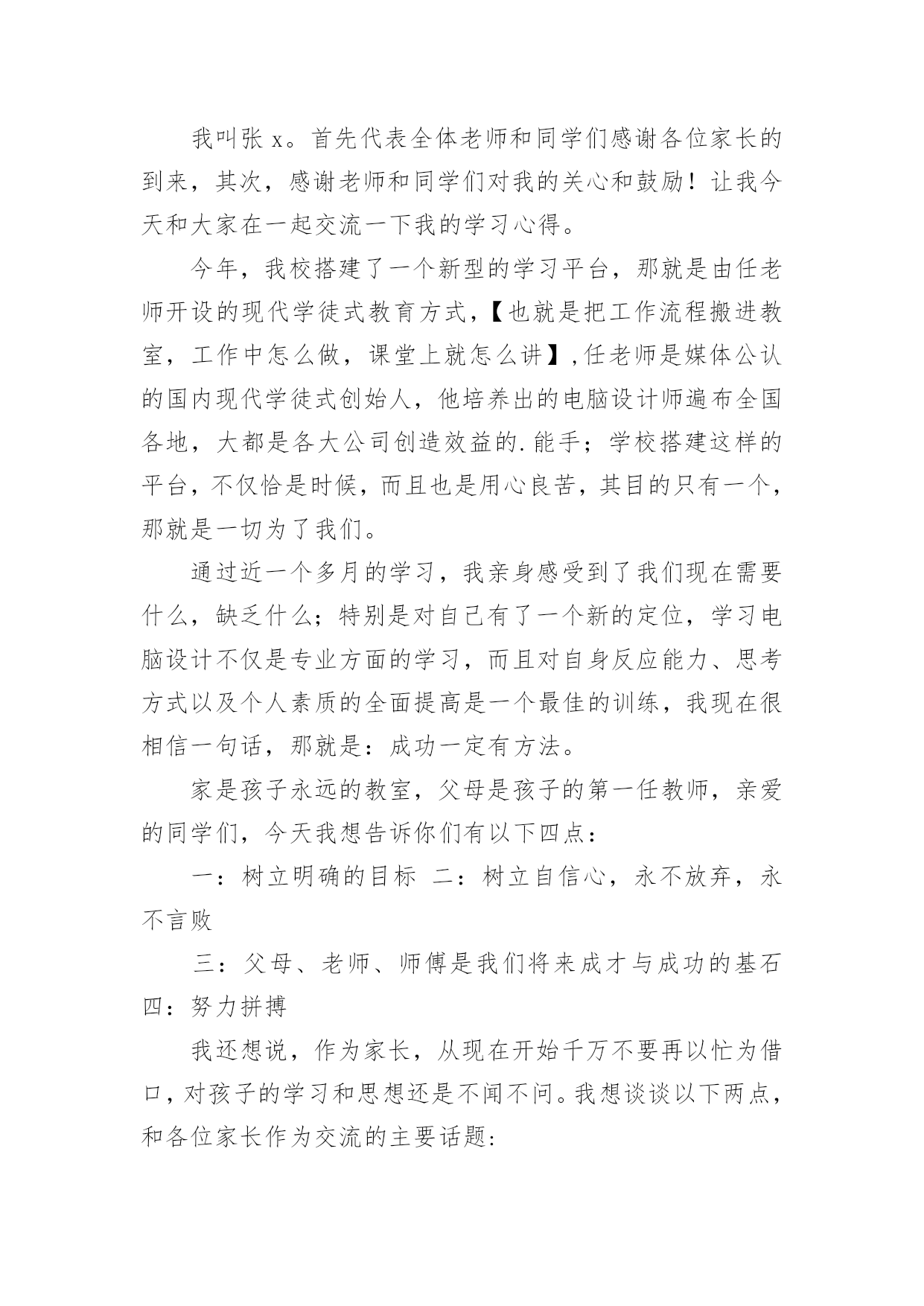 我叫张 x。首先代表全体老师和同学们感谢各位家长的到来，其次，感谢老师和同学们对我的关心和鼓励！让我今天和大家在一起交流一下我的学习心得。

今年，我校搭建了一个新型的学习平台，那就是由任老师开设的现代学徒式教育方式，【也就是把工作流程搬进教室，工作中怎么做，课堂上就怎么讲】，任老师是媒体公认的国内现代学徒式创始人，他培养出的电脑设计师遍布全国各地，大都是各大公司创造效益的.能手；学校搭建这样的平台，不仅恰是时候，而且也是用心良苦，其目的只有一个，那就是一切为了我们。

通过近一个多月的学习，我亲身感受到了我们现在需要什么，缺乏什么；特别是对自己有了一个新的定位，学习电脑设计不仅是专业方面的学习，而且对自身反应能力、思考方式以及个人素质的全面提高是一个最佳的训练，我现在很相信一句话，那就是：成功一定有方法。

家是孩子永远的教室，父母是孩子的第一任教师，亲爱的同学们，今天我想告诉你们有以下四点：

一：树立明确的目标 二：树立自信心，永不放弃，永不言败

三：父母、老师、师傅是我们将来成才与成功的基石 四：努力拼搏

我还想说，作为家长，从现在开始千万不要再以忙为借口，对孩子的学习和思想还是不闻不问。我想谈谈以下两点，和各位家长作为交流的主要话题: